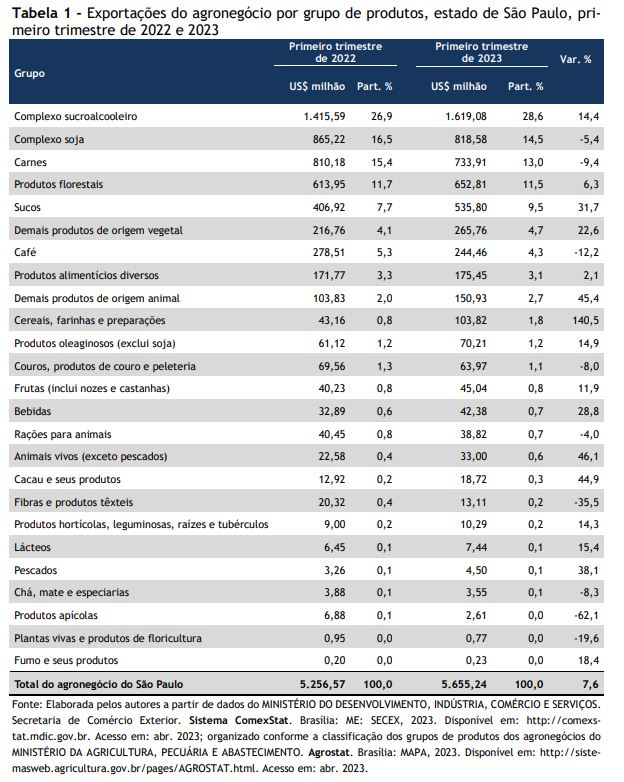 **Tabela 1 -** Exportações do agronegócio por grupo de produtos, estado de São Paulo, primeiro trimestre de 2022 e 2023

| Grupo | Primeiro trimestre de 2022 US$ milhão | Primeiro trimestre de 2022 Part. % | Primeiro trimestre de 2023 US$ milhão | Primeiro trimestre de 2023 Part. % | Var. % |
|---|---|---|---|---|---|
| Complexo sucroalcooleiro | 1.415,59 | 26,9 | 1.619,08 | 28,6 | 14,4 |
| Complexo soja | 865,22 | 16,5 | 818,58 | 14,5 | -5,4 |
| Carnes | 810,18 | 15,4 | 733,91 | 13,0 | -9,4 |
| Produtos florestais | 613,95 | 11,7 | 652,81 | 11,5 | 6,3 |
| Sucos | 406,92 | 7,7 | 535,80 | 9,5 | 31,7 |
| Demais produtos de origem vegetal | 216,76 | 4,1 | 265,76 | 4,7 | 22,6 |
| Café | 278,51 | 5,3 | 244,46 | 4,3 | -12,2 |
| Produtos alimentícios diversos | 171,77 | 3,3 | 175,45 | 3,1 | 2,1 |
| Demais produtos de origem animal | 103,83 | 2,0 | 150,93 | 2,7 | 45,4 |
| Cereais, farinhas e preparações | 43,16 | 0,8 | 103,82 | 1,8 | 140,5 |
| Produtos oleaginosos (exclui soja) | 61,12 | 1,2 | 70,21 | 1,2 | 14,9 |
| Couros, produtos de couro e peleteria | 69,56 | 1,3 | 63,97 | 1,1 | -8,0 |
| Frutas (inclui nozes e castanhas) | 40,23 | 0,8 | 45,04 | 0,8 | 11,9 |
| Bebidas | 32,89 | 0,6 | 42,38 | 0,7 | 28,8 |
| Rações para animais | 40,45 | 0,8 | 38,82 | 0,7 | -4,0 |
| Animais vivos (exceto pescados) | 22,58 | 0,4 | 33,00 | 0,6 | 46,1 |
| Cacau e seus produtos | 12,92 | 0,2 | 18,72 | 0,3 | 44,9 |
| Fibras e produtos têxteis | 20,32 | 0,4 | 13,11 | 0,2 | -35,5 |
| Produtos hortícolas, leguminosas, raízes e tubérculos | 9,00 | 0,2 | 10,29 | 0,2 | 14,3 |
| Lácteos | 6,45 | 0,1 | 7,44 | 0,1 | 15,4 |
| Pescados | 3,26 | 0,1 | 4,50 | 0,1 | 38,1 |
| Chá, mate e especiarias | 3,88 | 0,1 | 3,55 | 0,1 | -8,3 |
| Produtos apícolas | 6,88 | 0,1 | 2,61 | 0,0 | -62,1 |
| Plantas vivas e produtos de floricultura | 0,95 | 0,0 | 0,77 | 0,0 | -19,6 |
| Fumo e seus produtos | 0,20 | 0,0 | 0,23 | 0,0 | 18,4 |
| **Total do agronegócio do São Paulo** | **5.256,57** | **100,0** | **5.655,24** | **100,0** | **7,6** |

Fonte: Elaborada pelos autores a partir de dados do MINISTÉRIO DO DESENVOLVIMENTO, INDÚSTRIA, COMÉRCIO E SERVIÇOS. Secretaria de Comércio Exterior. **Sistema ComexStat**. Brasília: ME: SECEX, 2023. Disponível em: http://comexstat.mdic.gov.br. Acesso em: abr. 2023; organizado conforme a classificação dos grupos de produtos dos agronegócios do MINISTÉRIO DA AGRICULTURA, PECUÁRIA E ABASTECIMENTO. **Agrostat**. Brasília: MAPA, 2023. Disponível em: http://sistemasweb.agricultura.gov.br/pages/AGROSTAT.html. Acesso em: abr. 2023.